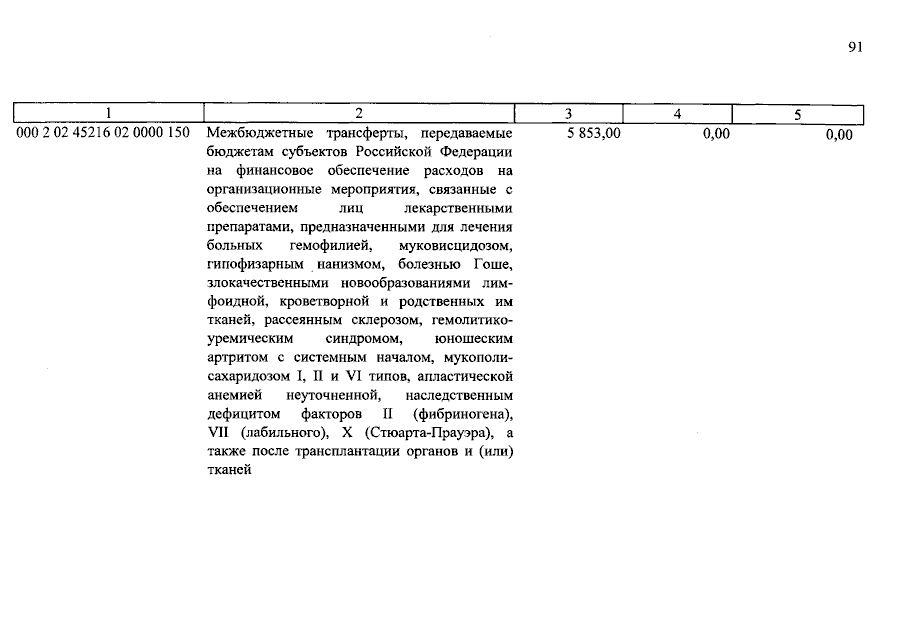 91

| 1 | 2 | 3 | 4 | 5 |
|---|---|---|---|---|
| 000 2 02 45216 02 0000 150 | Межбюджетные трансферты, передаваемые бюджетам субъектов Российской Федерации на финансовое обеспечение расходов на организационные мероприятия, связанные с обеспечением лиц лекарственными препаратами, предназначенными для лечения больных гемофилией, муковисцидозом, гипофизарным нанизмом, болезнью Гоше, злокачественными новообразованиями лимфоидной, кроветворной и родственных им тканей, рассеянным склерозом, гемолитико-уремическим синдромом, юношеским артритом с системным началом, мукополисахаридозом I, II и VI типов, апластической анемией неуточненной, наследственным дефицитом факторов II (фибриногена), VII (лабильного), X (Стюарта-Прауэра), а также после трансплантации органов и (или) тканей | 5 853,00 | 0,00 | 0,00 |